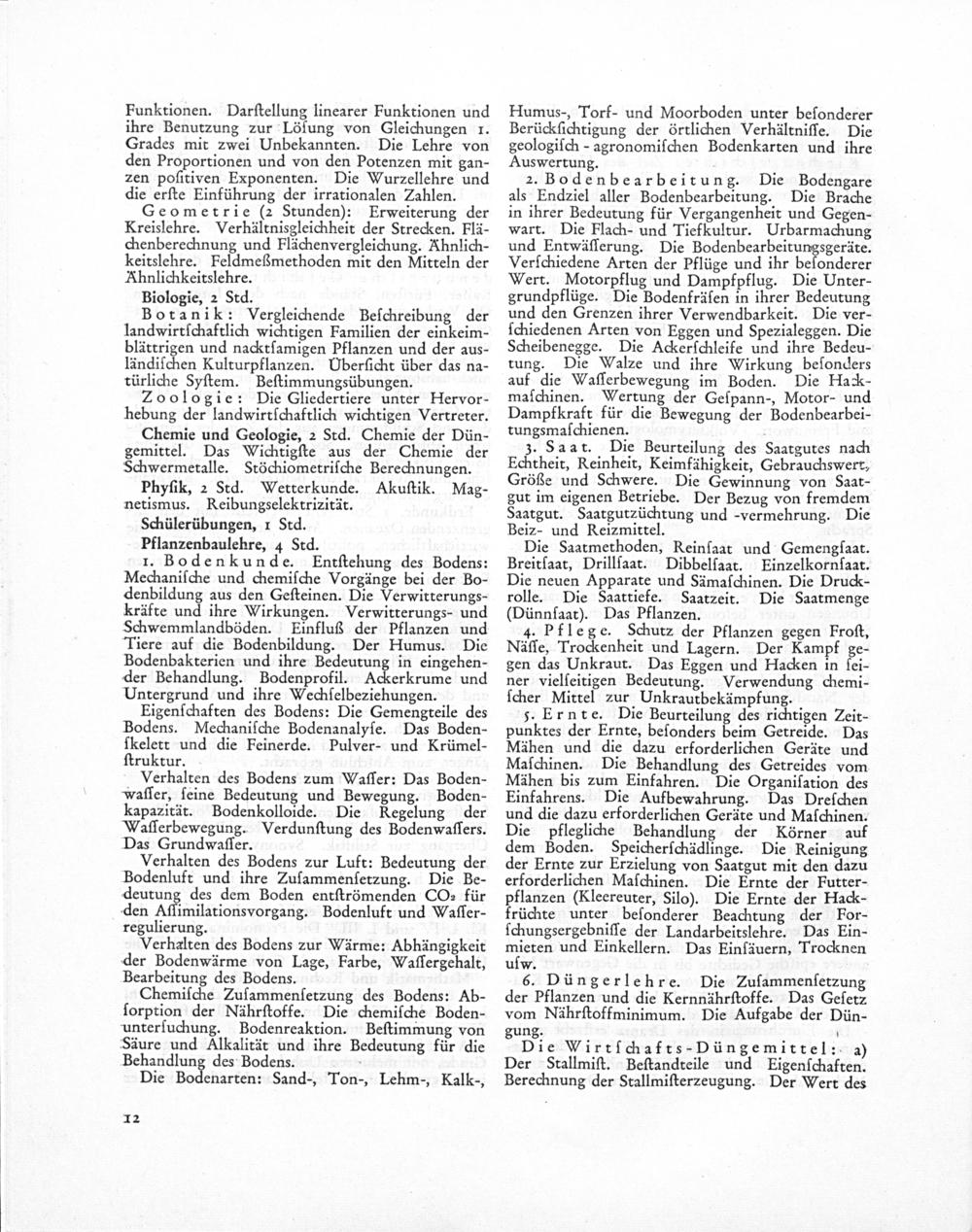 Funktionen. Darſtellung linearer Funktionen und ihre Benutzung zur Löſung von Gleichungen 1. Grades mit zwei Unbekannten. Die Lehre von den Proportionen und von den Potenzen mit ganzen poſitiven Exponenten. Die Wurzellehre und die erſte Einführung der irrationalen Zahlen.

Geometrie (2 Stunden): Erweiterung der Kreislehre. Verhältnisgleichheit der Strecken. Flächenberechnung und Flächenvergleichung. Ähnlichkeitslehre. Feldmeßmethoden mit den Mitteln der Ähnlichkeitslehre.

Biologie, 2 Std.

Botanik: Vergleichende Beſchreibung der landwirtſchaftlich wichtigen Familien der einkeimblättrigen und nacktſamigen Pflanzen und der ausländiſchen Kulturpflanzen. Überſicht über das natürliche Syſtem. Beſtimmungsübungen.

Zoologie: Die Gliedertiere unter Hervorhebung der landwirtſchaftlich wichtigen Vertreter.

Chemie und Geologie, 2 Std. Chemie der Düngemittel. Das Wichtigſte aus der Chemie der Schwermetalle. Stöchiometriſche Berechnungen.

Phyſik, 2 Std. Wetterkunde. Akuſtik. Magnetismus. Reibungselektrizität.

Schülerübungen, 1 Std.

Pflanzenbaulehre, 4 Std.

1. Bodenkunde. Entſtehung des Bodens: Mechaniſche und chemiſche Vorgänge bei der Bodenbildung aus den Geſteinen. Die Verwitterungskräfte und ihre Wirkungen. Verwitterungs- und Schwemmlandböden. Einfluß der Pflanzen und Tiere auf die Bodenbildung. Der Humus. Die Bodenbakterien und ihre Bedeutung in eingehender Behandlung. Bodenprofil. Ackerkrume und Untergrund und ihre Wechſelbeziehungen.

Eigenſchaften des Bodens: Die Gemengteile des Bodens. Mechaniſche Bodenanalyſe. Das Bodenſkelett und die Feinerde. Pulver- und Krümelſtruktur.

Verhalten des Bodens zum Waſſer: Das Bodenwaſſer, ſeine Bedeutung und Bewegung. Bodenkapazität. Bodenkolloide. Die Regelung der Waſſerbewegung. Verdunſtung des Bodenwaſſers. Das Grundwaſſer.

Verhalten des Bodens zur Luft: Bedeutung der Bodenluft und ihre Zuſammenſetzung. Die Bedeutung des dem Boden entſtrömenden $CO_2$ für den Aſſimilationsvorgang. Bodenluft und Waſſerregulierung.

Verhalten des Bodens zur Wärme: Abhängigkeit der Bodenwärme von Lage, Farbe, Waſſergehalt, Bearbeitung des Bodens.

Chemiſche Zuſammenſetzung des Bodens: Abſorption der Nährſtoffe. Die chemiſche Bodenunterſuchung. Bodenreaktion. Beſtimmung von Säure und Alkalität und ihre Bedeutung für die Behandlung des Bodens.

Die Bodenarten: Sand-, Ton-, Lehm-, Kalk-, Humus-, Torf- und Moorboden unter beſonderer Berückſichtigung der örtlichen Verhältniſſe. Die geologiſch-agronomiſchen Bodenkarten und ihre Auswertung.

2. Bodenbearbeitung. Die Bodengare als Endziel aller Bodenbearbeitung. Die Brache in ihrer Bedeutung für Vergangenheit und Gegenwart. Die Flach- und Tiefkultur. Urbarmachung und Entwäſſerung. Die Bodenbearbeitungsgeräte. Verſchiedene Arten der Pflüge und ihr beſonderer Wert. Motorpflug und Dampfpflug. Die Untergrundpflüge. Die Bodenfräſen in ihrer Bedeutung und den Grenzen ihrer Verwendbarkeit. Die verſchiedenen Arten von Eggen und Spezialeggen. Die Scheibenegge. Die Ackerſchleife und ihre Bedeutung. Die Walze und ihre Wirkung beſonders auf die Waſſerbewegung im Boden. Die Hackmaſchinen. Wertung der Geſpann-, Motor- und Dampfkraft für die Bewegung der Bodenbearbeitungsmaſchienen.

3. Saat. Die Beurteilung des Saatgutes nach Echtheit, Reinheit, Keimfähigkeit, Gebrauchswert, Größe und Schwere. Die Gewinnung von Saatgut im eigenen Betriebe. Der Bezug von fremdem Saatgut. Saatgutzüchtung und -vermehrung. Die Beiz- und Reizmittel.

Die Saatmethoden, Reinſaat und Gemengſaat. Breitſaat, Drillſaat. Dibbelſaat. Einzelkornſaat. Die neuen Apparate und Sämaſchinen. Die Druckrolle. Die Saattiefe. Saatzeit. Die Saatmenge (Dünnſaat). Das Pflanzen.

4. Pflege. Schutz der Pflanzen gegen Froſt, Näſſe, Trockenheit und Lagern. Der Kampf gegen das Unkraut. Das Eggen und Hacken in ſeiner vielſeitigen Bedeutung. Verwendung chemiſcher Mittel zur Unkrautbekämpfung.

5. Ernte. Die Beurteilung des richtigen Zeitpunktes der Ernte, beſonders beim Getreide. Das Mähen und die dazu erforderlichen Geräte und Maſchinen. Die Behandlung des Getreides vom Mähen bis zum Einfahren. Die Organiſation des Einfahrens. Die Aufbewahrung. Das Dreſchen und die dazu erforderlichen Geräte und Maſchinen. Die pflegliche Behandlung der Körner auf dem Boden. Speicherſchädlinge. Die Reinigung der Ernte zur Erzielung von Saatgut mit den dazu erforderlichen Maſchinen. Die Ernte der Futterpflanzen (Kleereuter, Silo). Die Ernte der Hackfrüchte unter beſonderer Beachtung der Forſchungsergebniſſe der Landarbeitslehre. Das Einmieten und Einkellern. Das Einſäuern, Trocknen uſw.

6. Düngerlehre. Die Zuſammenſetzung der Pflanzen und die Kernnährſtoffe. Das Geſetz vom Nährſtoffminimum. Die Aufgabe der Düngung.

Die Wirtſchafts-Düngemittel: a) Der Stallmiſt. Beſtandteile und Eigenſchaften. Berechnung der Stallmiſterzeugung. Der Wert des

12